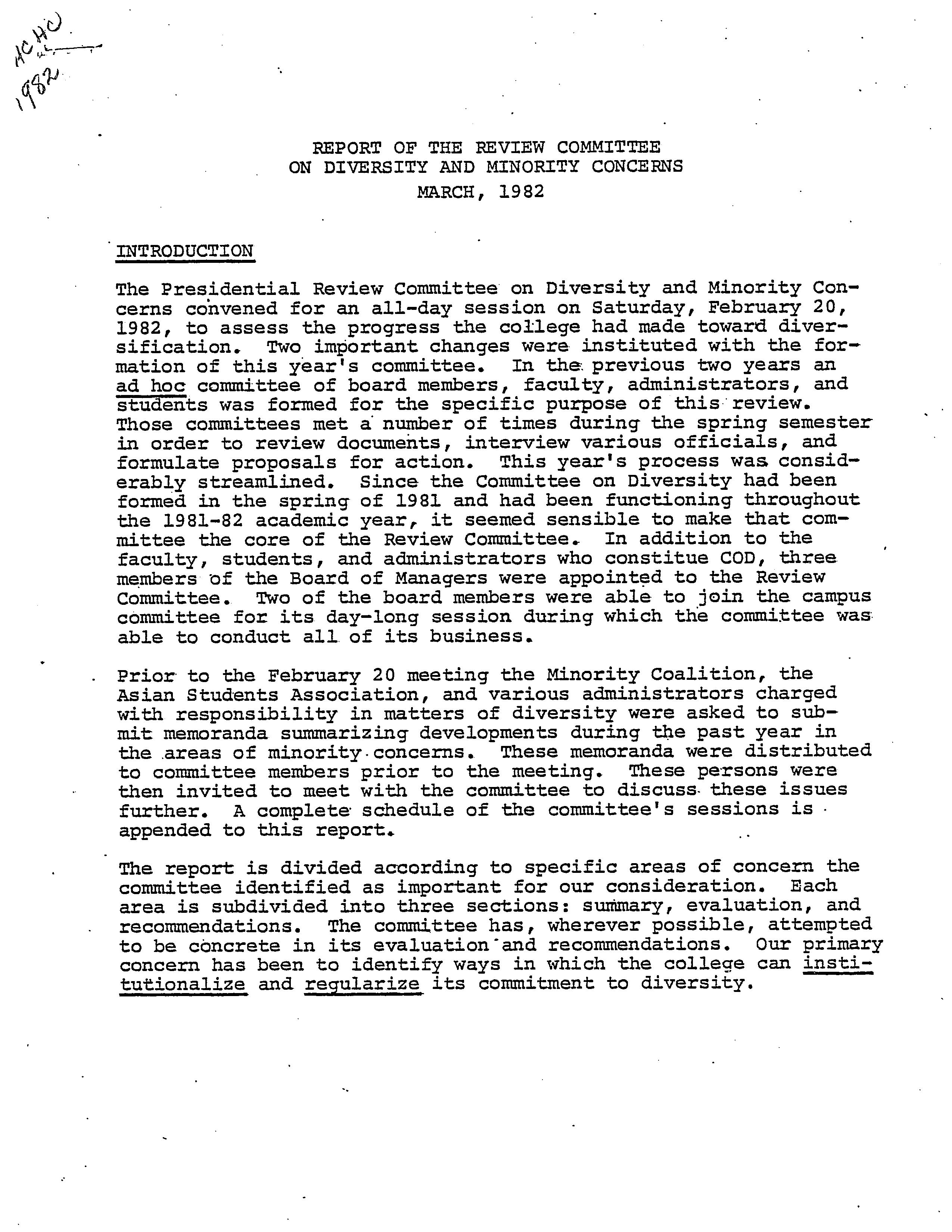 ACHC
1982

REPORT OF THE REVIEW COMMITTEE
ON DIVERSITY AND MINORITY CONCERNS
MARCH, 1982

INTRODUCTION

The Presidential Review Committee on Diversity and Minority Concerns convened for an all-day session on Saturday, February 20, 1982, to assess the progress the college had made toward diversification. Two important changes were instituted with the formation of this year's committee. In the previous two years an ad hoc committee of board members, faculty, administrators, and students was formed for the specific purpose of this review. Those committees met a number of times during the spring semester in order to review documents, interview various officials, and formulate proposals for action. This year's process was considerably streamlined. Since the Committee on Diversity had been formed in the spring of 1981 and had been functioning throughout the 1981-82 academic year, it seemed sensible to make that committee the core of the Review Committee. In addition to the faculty, students, and administrators who constitue COD, three members of the Board of Managers were appointed to the Review Committee. Two of the board members were able to join the campus committee for its day-long session during which the committee was able to conduct all of its business.

Prior to the February 20 meeting the Minority Coalition, the Asian Students Association, and various administrators charged with responsibility in matters of diversity were asked to submit memoranda summarizing developments during the past year in the areas of minority concerns. These memoranda were distributed to committee members prior to the meeting. These persons were then invited to meet with the committee to discuss these issues further. A complete schedule of the committee's sessions is appended to this report.

The report is divided according to specific areas of concern the committee identified as important for our consideration. Each area is subdivided into three sections: summary, evaluation, and recommendations. The committee has, wherever possible, attempted to be concrete in its evaluation and recommendations. Our primary concern has been to identify ways in which the college can institutionalize and regularize its commitment to diversity.